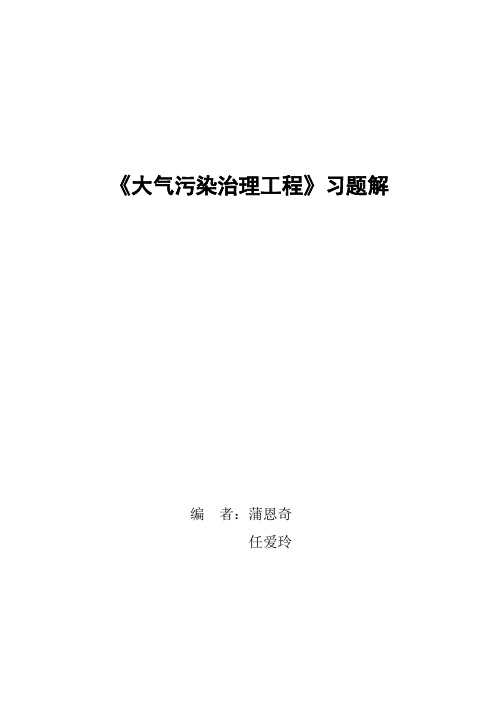 《大气污染治理工程》习题解

编　者：蒲恩奇
任爱玲